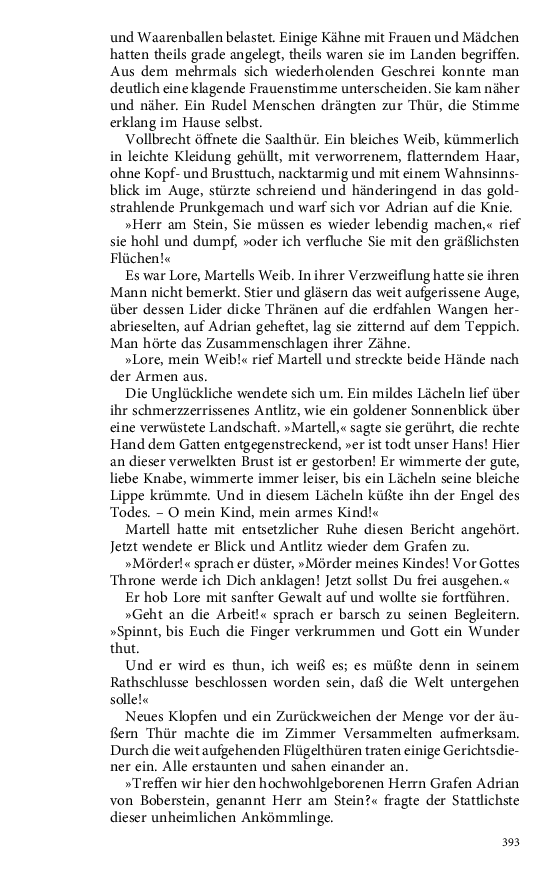 und Waarenballen belastet. Einige Kähne mit Frauen und Mädchen hatten theils grade angelegt, theils waren sie im Landen begriffen. Aus dem mehrmals sich wiederholenden Geschrei konnte man deutlich eine klagende Frauenstimme unterscheiden. Sie kam näher und näher. Ein Rudel Menschen drängten zur Thür, die Stimme erklang im Hause selbst.

Vollbrecht öffnete die Saalthür. Ein bleiches Weib, kümmerlich in leichte Kleidung gehüllt, mit verworrenem, flatterndem Haar, ohne Kopf- und Brusttuch, nacktarmig und mit einem Wahnsinnsblick im Auge, stürzte schreiend und händeringend in das goldstrahlende Prunkgemach und warf sich vor Adrian auf die Knie.

»Herr am Stein, Sie müssen es wieder lebendig machen,« rief sie hohl und dumpf, »oder ich verfluche Sie mit den gräßlichsten Flüchen!«

Es war Lore, Martells Weib. In ihrer Verzweiflung hatte sie ihren Mann nicht bemerkt. Stier und gläsern das weit aufgerissene Auge, über dessen Lider dicke Thränen auf die erdfahlen Wangen herabrieselten, auf Adrian geheftet, lag sie zitternd auf dem Teppich. Man hörte das Zusammenschlagen ihrer Zähne.

»Lore, mein Weib!« rief Martell und streckte beide Hände nach der Armen aus.

Die Unglückliche wendete sich um. Ein mildes Lächeln lief über ihr schmerzzerrissenes Antlitz, wie ein goldener Sonnenblick über eine verwüstete Landschaft. »Martell,« sagte sie gerührt, die rechte Hand dem Gatten entgegenstreckend, »er ist todt unser Hans! Hier an dieser verwelkten Brust ist er gestorben! Er wimmerte der gute, liebe Knabe, wimmerte immer leiser, bis ein Lächeln seine bleiche Lippe krümmte. Und in diesem Lächeln küßte ihn der Engel des Todes. – O mein Kind, mein armes Kind!«

Martell hatte mit entsetzlicher Ruhe diesen Bericht angehört. Jetzt wendete er Blick und Antlitz wieder dem Grafen zu.

»Mörder!« sprach er düster, »Mörder meines Kindes! Vor Gottes Throne werde ich Dich anklagen! Jetzt sollst Du frei ausgehen.«

Er hob Lore mit sanfter Gewalt auf und wollte sie fortführen.

»Geht an die Arbeit!« sprach er barsch zu seinen Begleitern. »Spinnt, bis Euch die Finger verkrummen und Gott ein Wunder thut.

Und er wird es thun, ich weiß es; es müßte denn in seinem Rathschlusse beschlossen worden sein, daß die Welt untergehen solle!«

Neues Klopfen und ein Zurückweichen der Menge vor der äußern Thür machte die im Zimmer Versammelten aufmerksam. Durch die weit aufgehenden Flügelthüren traten einige Gerichtsdiener ein. Alle erstaunten und sahen einander an.

»Treffen wir hier den hochwohlgeborenen Herrn Grafen Adrian von Boberstein, genannt Herr am Stein?« fragte der Stattlichste dieser unheimlichen Ankömmlinge.

393